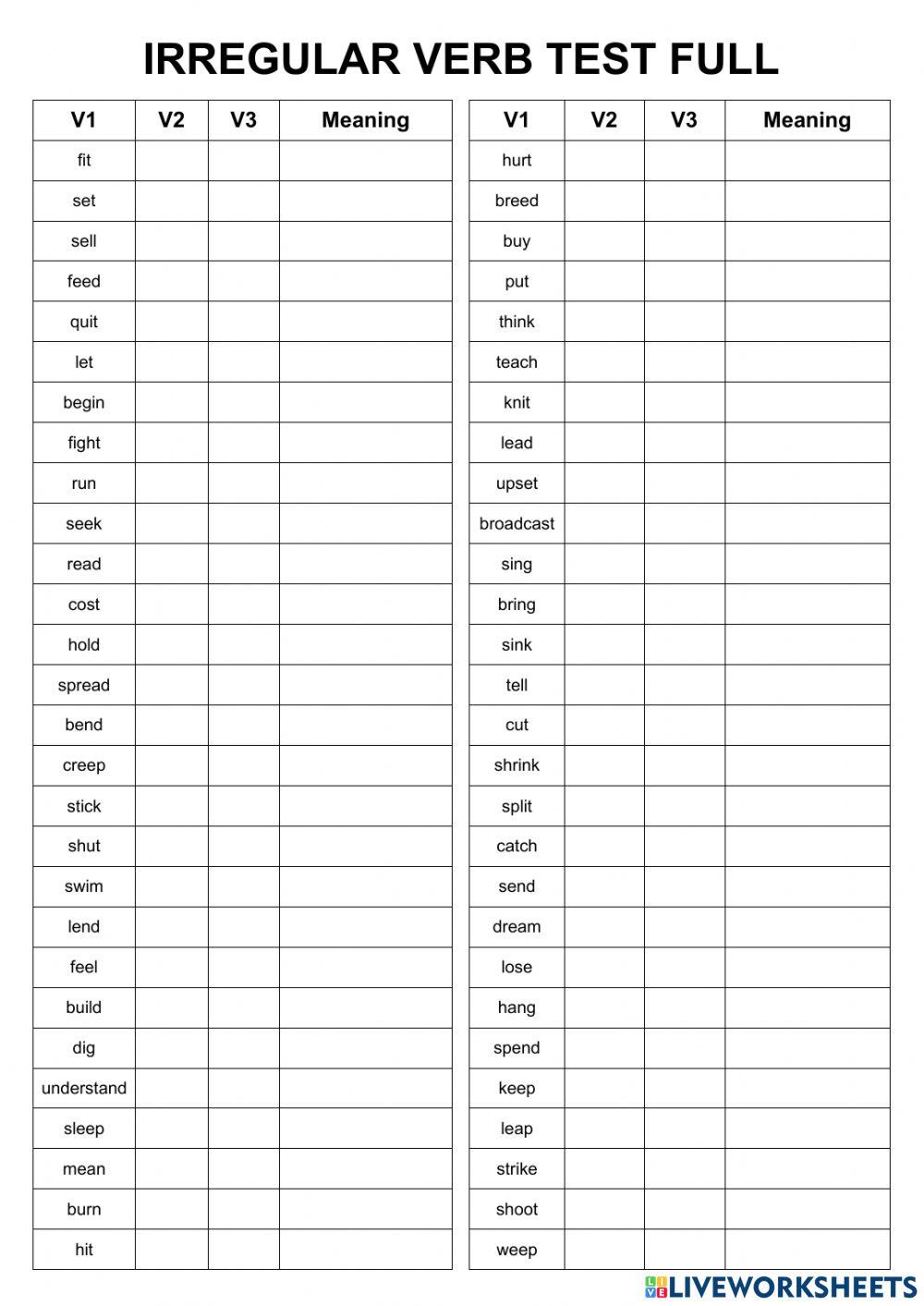 IRREGULAR VERB TEST FULL

| V1 | V2 | V3 | Meaning |
|---|---|---|---|
| fit | | | |
| set | | | |
| sell | | | |
| feed | | | |
| quit | | | |
| let | | | |
| begin | | | |
| fight | | | |
| run | | | |
| seek | | | |
| read | | | |
| cost | | | |
| hold | | | |
| spread | | | |
| bend | | | |
| creep | | | |
| stick | | | |
| shut | | | |
| swim | | | |
| lend | | | |
| feel | | | |
| build | | | |
| dig | | | |
| understand | | | |
| sleep | | | |
| mean | | | |
| burn | | | |
| hit | | | |

| V1 | V2 | V3 | Meaning |
|---|---|---|---|
| hurt | | | |
| breed | | | |
| buy | | | |
| put | | | |
| think | | | |
| teach | | | |
| knit | | | |
| lead | | | |
| upset | | | |
| broadcast | | | |
| sing | | | |
| bring | | | |
| sink | | | |
| tell | | | |
| cut | | | |
| shrink | | | |
| split | | | |
| catch | | | |
| send | | | |
| dream | | | |
| lose | | | |
| hang | | | |
| spend | | | |
| keep | | | |
| leap | | | |
| strike | | | |
| shoot | | | |
| weep | | | |

LIVEWORKSHEETS